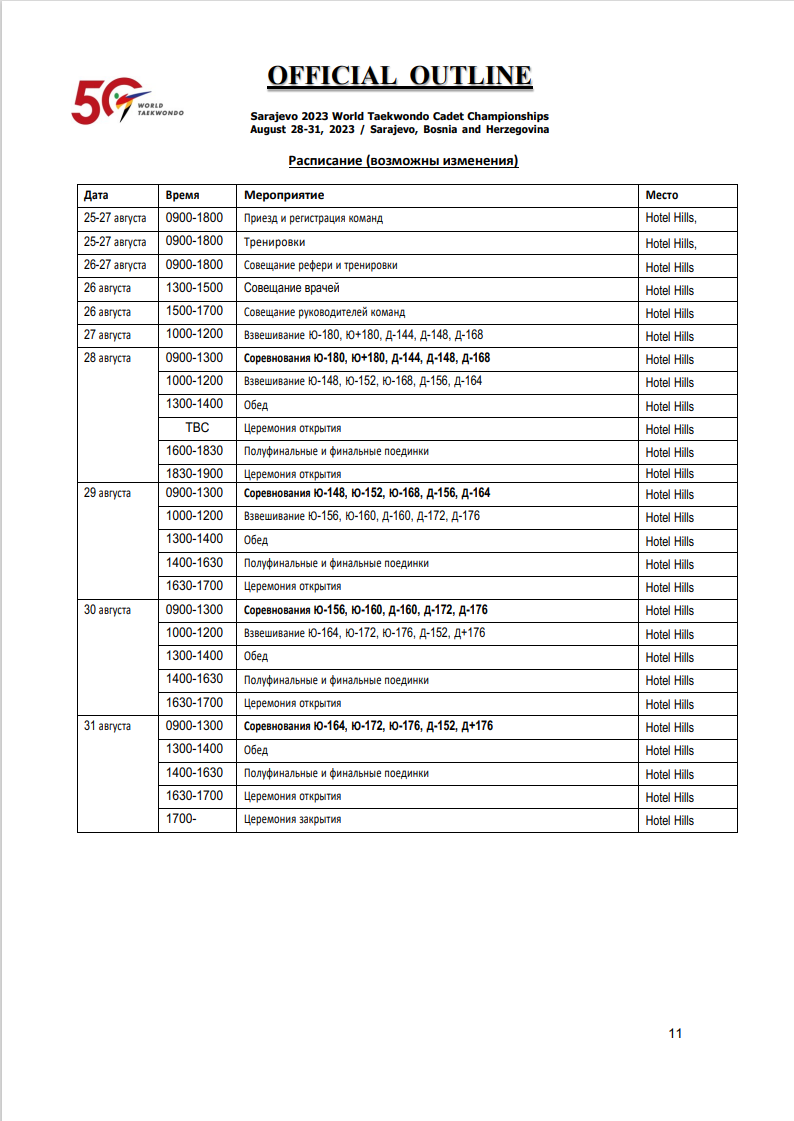 50 WORLD TAEKWONDO

OFFICIAL OUTLINE

Sarajevo 2023 World Taekwondo Cadet Championships
August 28-31, 2023 / Sarajevo, Bosnia and Herzegovina

Расписание (возможны изменения)

| Дата | Время | Мероприятие | Место |
|---|---|---|---|
| 25-27 августа | 0900-1800 | Приезд и регистрация команд | Hotel Hills, |
| 25-27 августа | 0900-1800 | Тренировки | Hotel Hills, |
| 26-27 августа | 0900-1800 | Совещание рефери и тренировки | Hotel Hills |
| 26 августа | 1300-1500 | Совещание врачей | Hotel Hills |
| 26 августа | 1500-1700 | Совещание руководителей команд | Hotel Hills |
| 27 августа | 1000-1200 | Взвешивание Ю-180, Ю+180, Д-144, Д-148, Д-168 | Hotel Hills |
| 28 августа | 0900-1300 | Соревнования Ю-180, Ю+180, Д-144, Д-148, Д-168 | Hotel Hills |
| | 1000-1200 | Взвешивание Ю-148, Ю-152, Ю-168, Д-156, Д-164 | Hotel Hills |
| | 1300-1400 | Обед | Hotel Hills |
| | TBC | Церемония открытия | Hotel Hills |
| | 1600-1830 | Полуфинальные и финальные поединки | Hotel Hills |
| | 1830-1900 | Церемония открытия | Hotel Hills |
| 29 августа | 0900-1300 | Соревнования Ю-148, Ю-152, Ю-168, Д-156, Д-164 | Hotel Hills |
| | 1000-1200 | Взвешивание Ю-156, Ю-160, Д-160, Д-172, Д-176 | Hotel Hills |
| | 1300-1400 | Обед | Hotel Hills |
| | 1400-1630 | Полуфинальные и финальные поединки | Hotel Hills |
| | 1630-1700 | Церемония открытия | Hotel Hills |
| 30 августа | 0900-1300 | Соревнования Ю-156, Ю-160, Д-160, Д-172, Д-176 | Hotel Hills |
| | 1000-1200 | Взвешивание Ю-164, Ю-172, Ю-176, Д-152, Д+176 | Hotel Hills |
| | 1300-1400 | Обед | Hotel Hills |
| | 1400-1630 | Полуфинальные и финальные поединки | Hotel Hills |
| | 1630-1700 | Церемония открытия | Hotel Hills |
| 31 августа | 0900-1300 | Соревнования Ю-164, Ю-172, Ю-176, Д-152, Д+176 | Hotel Hills |
| | 1300-1400 | Обед | Hotel Hills |
| | 1400-1630 | Полуфинальные и финальные поединки | Hotel Hills |
| | 1630-1700 | Церемония открытия | Hotel Hills |
| | 1700- | Церемония закрытия | Hotel Hills |

11